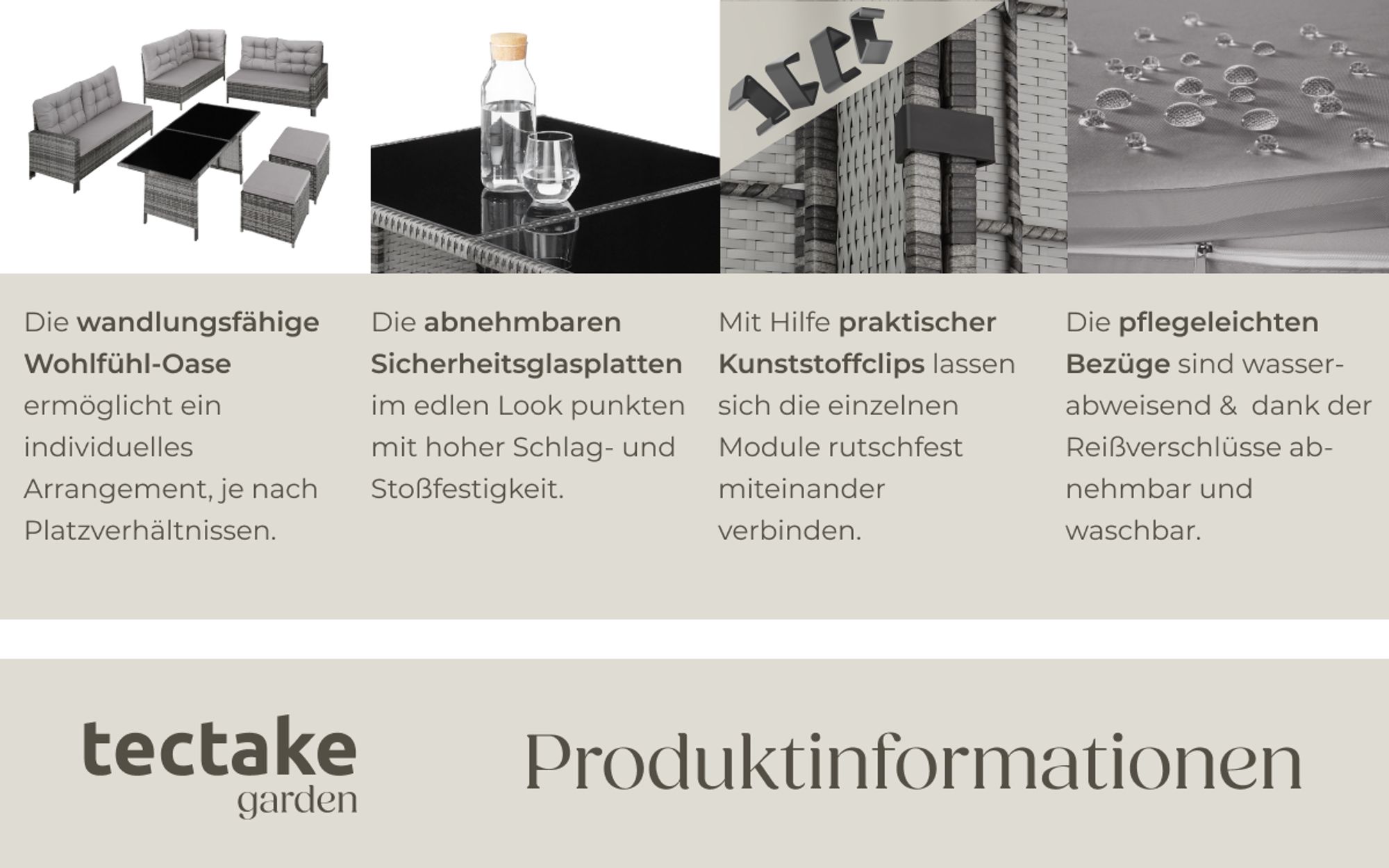 Die wandlungsfähige Wohlfühl-Oase ermöglicht ein individuelles Arrangement, je nach Platzverhältnissen.

Die abnehmbaren Sicherheitsglasplatten im edlen Look punkten mit hoher Schlag- und Stoßfestigkeit.

Mit Hilfe praktischer Kunststoffclips lassen sich die einzelnen Module rutschfest miteinander verbinden.

Die pflegeleichten Bezüge sind wasserabweisend & dank der Reißverschlüsse abnehmbar und waschbar.

tectake
garden

Produktinformationen